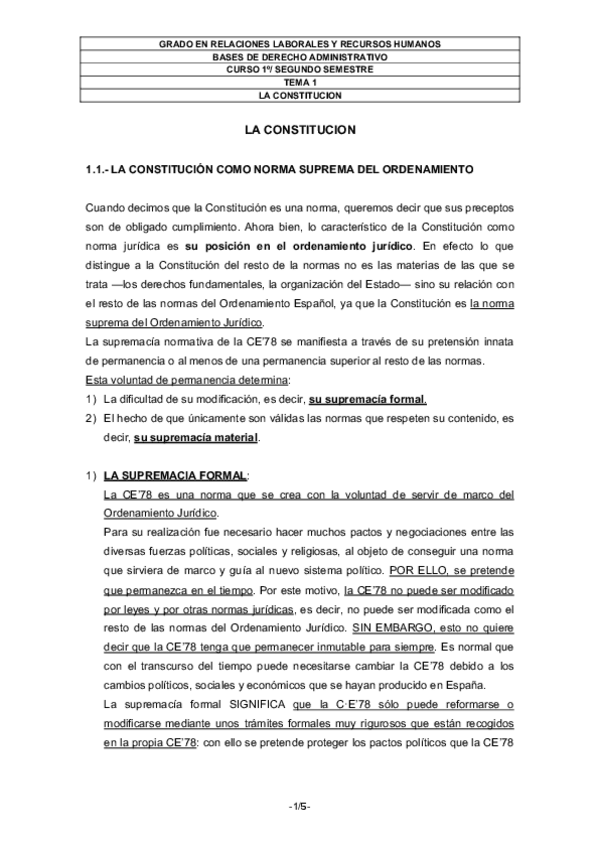 | GRADO EN RELACIONES LABORALES Y RECURSOS HUMANOS |
|---|
| BASES DE DERECHO ADMINISTRATIVO |
| CURSO 1º/ SEGUNDO SEMESTRE |
| TEMA 1 |
| LA CONSTITUCION |

LA CONSTITUCION

1.1.- LA CONSTITUCIÓN COMO NORMA SUPREMA DEL ORDENAMIENTO

Cuando decimos que la Constitución es una norma, queremos decir que sus preceptos son de obligado cumplimiento. Ahora bien, lo característico de la Constitución como norma jurídica es su posición en el ordenamiento jurídico. En efecto lo que distingue a la Constitución del resto de la normas no es las materias de las que se trata —los derechos fundamentales, la organización del Estado— sino su relación con el resto de las normas del Ordenamiento Español, ya que la Constitución es la norma suprema del Ordenamiento Jurídico.
La supremacía normativa de la CE'78 se manifiesta a través de su pretensión innata de permanencia o al menos de una permanencia superior al resto de las normas.
Esta voluntad de permanencia determina:
1) La dificultad de su modificación, es decir, su supremacía formal.
2) El hecho de que únicamente son válidas las normas que respeten su contenido, es decir, su supremacía material.

1) LA SUPREMACIA FORMAL:
La CE'78 es una norma que se crea con la voluntad de servir de marco del Ordenamiento Jurídico.
Para su realización fue necesario hacer muchos pactos y negociaciones entre las diversas fuerzas políticas, sociales y religiosas, al objeto de conseguir una norma que sirviera de marco y guía al nuevo sistema político. POR ELLO, se pretende que permanezca en el tiempo. Por este motivo, la CE'78 no puede ser modificado por leyes y por otras normas jurídicas, es decir, no puede ser modificada como el resto de las normas del Ordenamiento Jurídico. SIN EMBARGO, esto no quiere decir que la CE'78 tenga que permanecer inmutable para siempre. Es normal que con el transcurso del tiempo puede necesitarse cambiar la CE'78 debido a los cambios políticos, sociales y económicos que se hayan producido en España.
La supremacía formal SIGNIFICA que la C·E'78 sólo puede reformarse o modificarse mediante unos trámites formales muy rigurosos que están recogidos en la propia CE'78: con ello se pretende proteger los pactos políticos que la CE'78

-1/5-